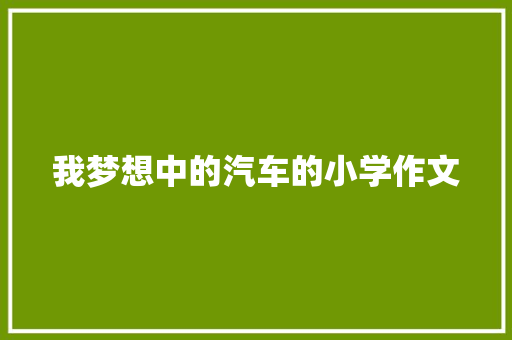 我梦想中的汽车的小学作文